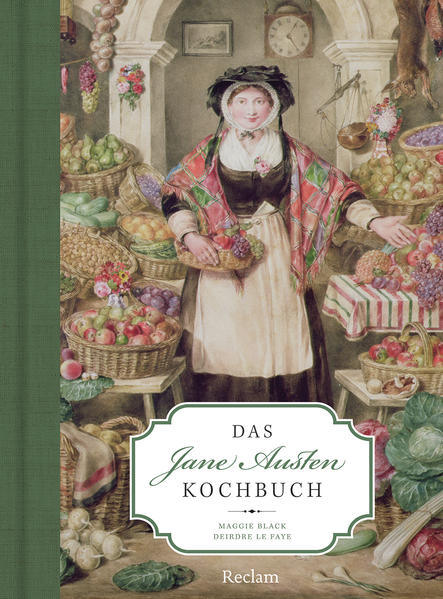 DAS
Jane Austen
KOCHBUCH

MAGGIE BLACK
DEIRDRE LE FAYE

Reclam